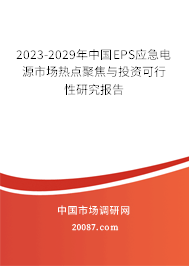 2023-2029年中国EPS应急电源市场热点聚焦与投资可行性研究报告

中国市场调研网

20087.com